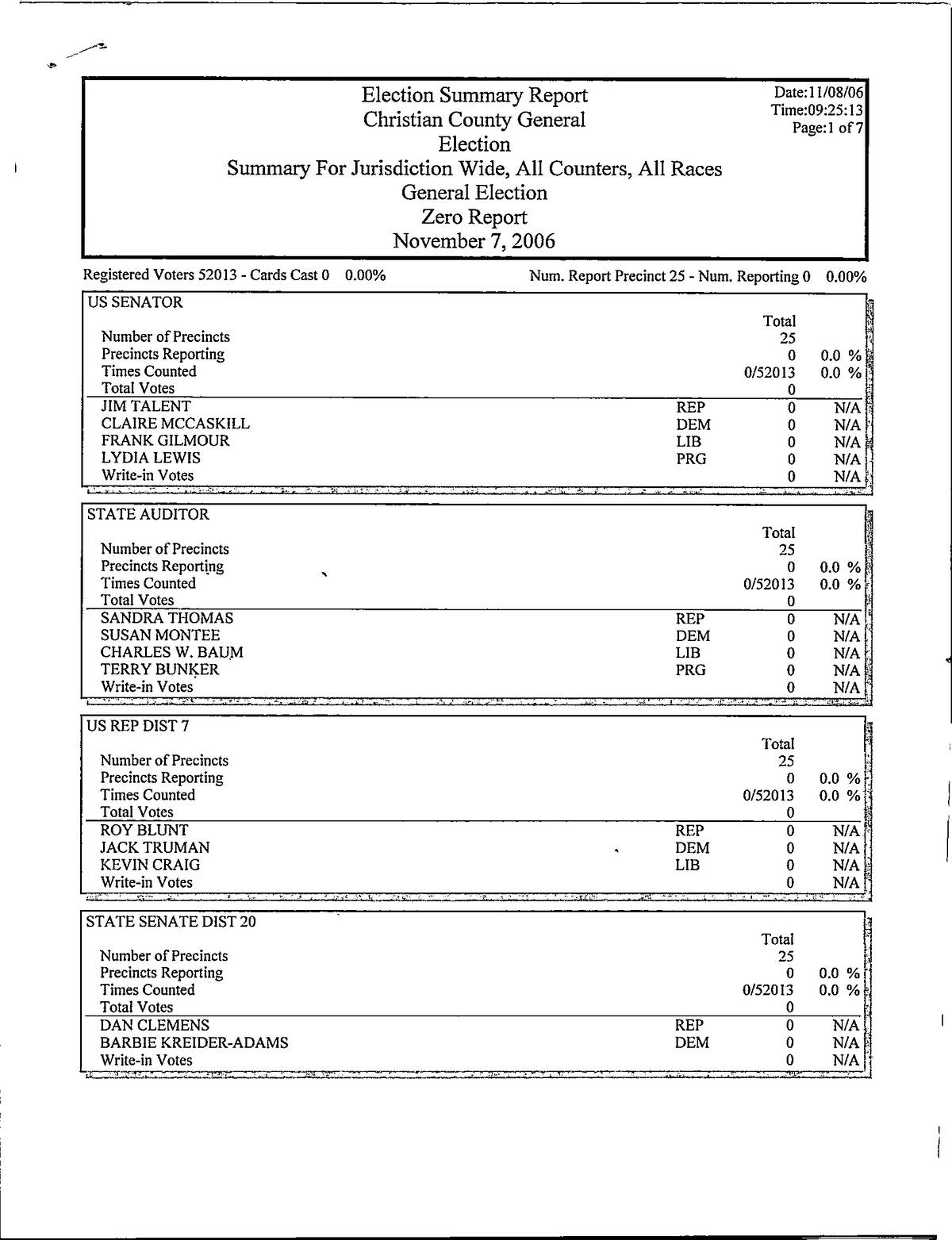 Election Summary Report
Christian County General Election
Summary For Jurisdiction Wide, All Counters, All Races
General Election
Zero Report
November 7, 2006

Date:11/08/06
Time:09:25:13
Page:1 of 7

Registered Voters 52013 - Cards Cast 0 0.00%

Num. Report Precinct 25 - Num. Reporting 0 0.00%

US SENATOR

| | | Total | |
|---|---|---|---|
| Number of Precincts | | 25 | |
| Precincts Reporting | | 0 | 0.0 % |
| Times Counted | | 0/52013 | 0.0 % |
| Total Votes | | 0 | |
| JIM TALENT | REP | 0 | N/A |
| CLAIRE MCCASKILL | DEM | 0 | N/A |
| FRANK GILMOUR | LIB | 0 | N/A |
| LYDIA LEWIS | PRG | 0 | N/A |
| Write-in Votes | | 0 | N/A |

STATE AUDITOR

| | | Total | |
|---|---|---|---|
| Number of Precincts | | 25 | |
| Precincts Reporting | | 0 | 0.0 % |
| Times Counted | | 0/52013 | 0.0 % |
| Total Votes | | 0 | |
| SANDRA THOMAS | REP | 0 | N/A |
| SUSAN MONTEE | DEM | 0 | N/A |
| CHARLES W. BAUM | LIB | 0 | N/A |
| TERRY BUNKER | PRG | 0 | N/A |
| Write-in Votes | | 0 | N/A |

US REP DIST 7

| | | Total | |
|---|---|---|---|
| Number of Precincts | | 25 | |
| Precincts Reporting | | 0 | 0.0 % |
| Times Counted | | 0/52013 | 0.0 % |
| Total Votes | | 0 | |
| ROY BLUNT | REP | 0 | N/A |
| JACK TRUMAN | DEM | 0 | N/A |
| KEVIN CRAIG | LIB | 0 | N/A |
| Write-in Votes | | 0 | N/A |

STATE SENATE DIST 20

| | | Total | |
|---|---|---|---|
| Number of Precincts | | 25 | |
| Precincts Reporting | | 0 | 0.0 % |
| Times Counted | | 0/52013 | 0.0 % |
| Total Votes | | 0 | |
| DAN CLEMENS | REP | 0 | N/A |
| BARBIE KREIDER-ADAMS | DEM | 0 | N/A |
| Write-in Votes | | 0 | N/A |